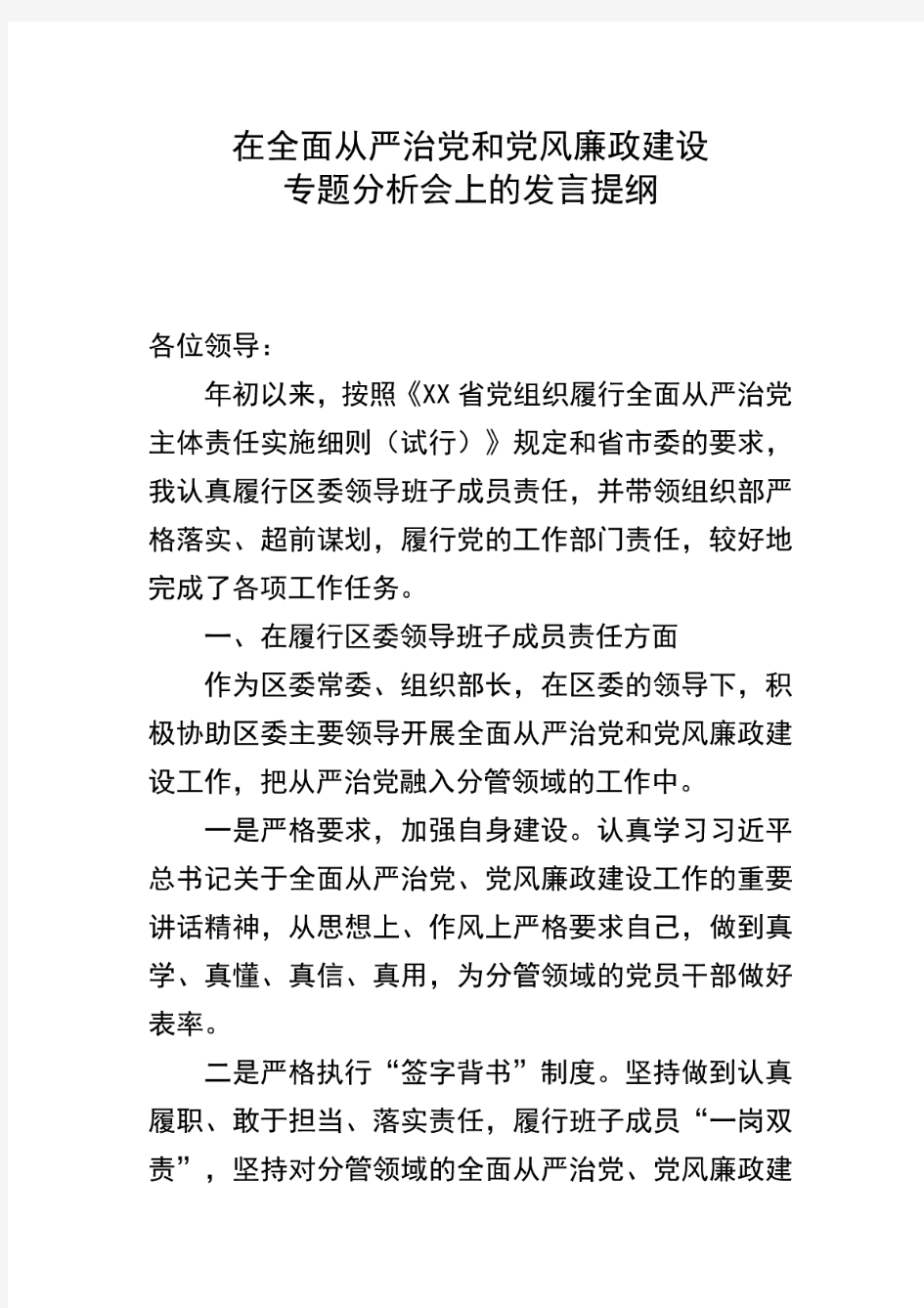 在全面从严治党和党风廉政建设
专题分析会上的发言提纲

各位领导：

年初以来，按照《XX省党组织履行全面从严治党主体责任实施细则（试行）》规定和省市委的要求，我认真履行区委领导班子成员责任，并带领组织部严格落实、超前谋划，履行党的工作部门责任，较好地完成了各项工作任务。

一、在履行区委领导班子成员责任方面

作为区委常委、组织部长，在区委的领导下，积极协助区委主要领导开展全面从严治党和党风廉政建设工作，把从严治党融入分管领域的工作中。

一是严格要求，加强自身建设。认真学习习近平总书记关于全面从严治党、党风廉政建设工作的重要讲话精神，从思想上、作风上严格要求自己，做到真学、真懂、真信、真用，为分管领域的党员干部做好表率。

二是严格执行“签字背书”制度。坚持做到认真履职、敢于担当、落实责任，履行班子成员“一岗双责”，坚持对分管领域的全面从严治党、党风廉政建